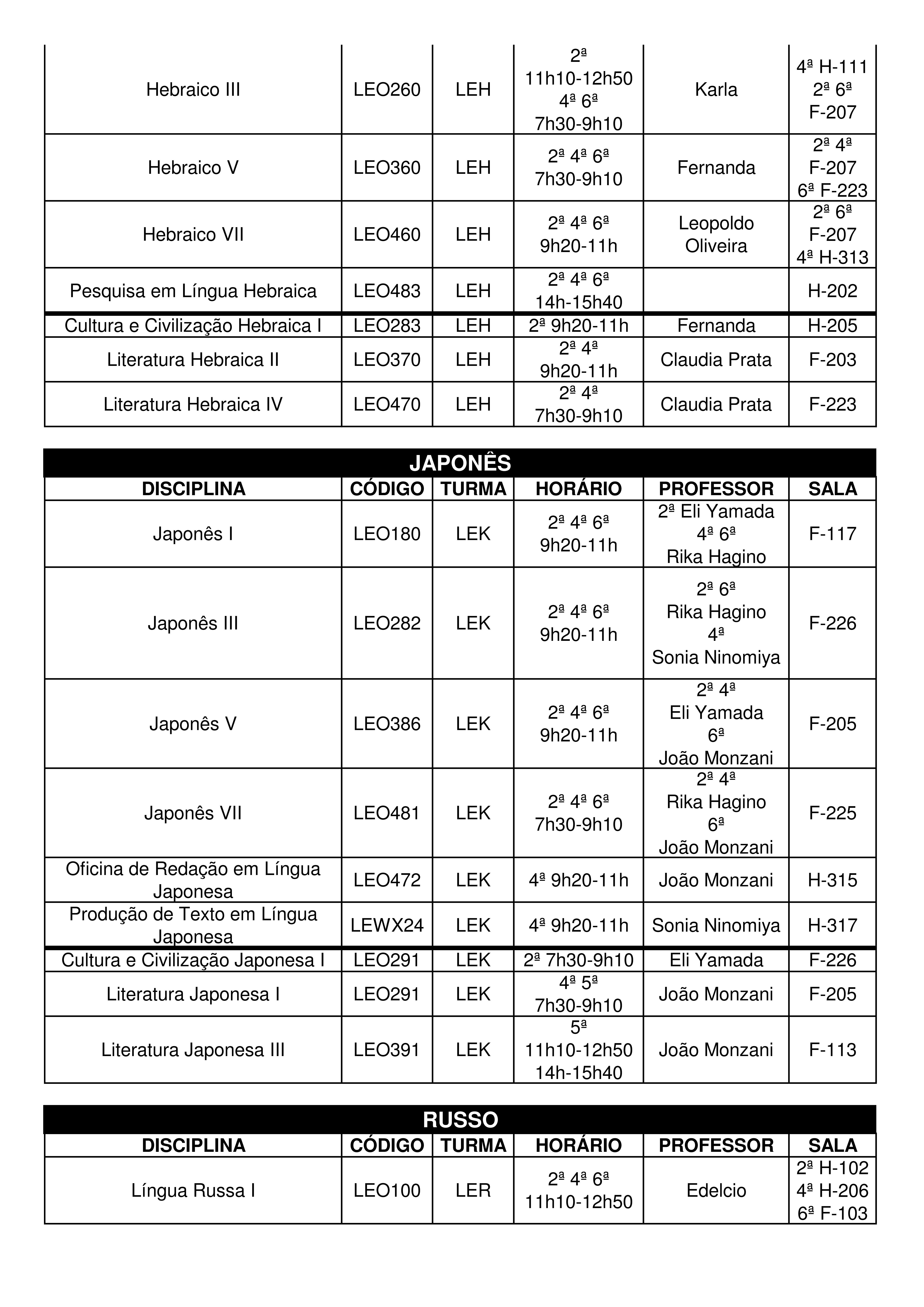 | | | | | | |
|---|---|---|---|---|---|
| Hebraico III | LEO260 | LEH | 2ª 11h10-12h50 4ª 6ª 7h30-9h10 | Karla | 4ª H-111 2ª 6ª F-207 |
| Hebraico V | LEO360 | LEH | 2ª 4ª 6ª 7h30-9h10 | Fernanda | 2ª 4ª F-207 6ª F-223 |
| Hebraico VII | LEO460 | LEH | 2ª 4ª 6ª 9h20-11h | Leopoldo Oliveira | 2ª 6ª F-207 4ª H-313 |
| Pesquisa em Língua Hebraica | LEO483 | LEH | 2ª 4ª 6ª 14h-15h40 | | H-202 |
| Cultura e Civilização Hebraica I | LEO283 | LEH | 2ª 9h20-11h | Fernanda | H-205 |
| Literatura Hebraica II | LEO370 | LEH | 2ª 4ª 9h20-11h | Claudia Prata | F-203 |
| Literatura Hebraica IV | LEO470 | LEH | 2ª 4ª 7h30-9h10 | Claudia Prata | F-223 |

JAPONÊS

| DISCIPLINA | CÓDIGO | TURMA | HORÁRIO | PROFESSOR | SALA |
|---|---|---|---|---|---|
| Japonês I | LEO180 | LEK | 2ª 4ª 6ª 9h20-11h | 2ª Eli Yamada 4ª 6ª Rika Hagino | F-117 |
| Japonês III | LEO282 | LEK | 2ª 4ª 6ª 9h20-11h | 2ª 6ª Rika Hagino 4ª Sonia Ninomiya | F-226 |
| Japonês V | LEO386 | LEK | 2ª 4ª 6ª 9h20-11h | 2ª 4ª Eli Yamada 6ª João Monzani | F-205 |
| Japonês VII | LEO481 | LEK | 2ª 4ª 6ª 7h30-9h10 | 2ª 4ª Rika Hagino 6ª João Monzani | F-225 |
| Oficina de Redação em Língua Japonesa | LEO472 | LEK | 4ª 9h20-11h | João Monzani | H-315 |
| Produção de Texto em Língua Japonesa | LEWX24 | LEK | 4ª 9h20-11h | Sonia Ninomiya | H-317 |
| Cultura e Civilização Japonesa I | LEO291 | LEK | 2ª 7h30-9h10 | Eli Yamada | F-226 |
| Literatura Japonesa I | LEO291 | LEK | 4ª 5ª 7h30-9h10 | João Monzani | F-205 |
| Literatura Japonesa III | LEO391 | LEK | 5ª 11h10-12h50 14h-15h40 | João Monzani | F-113 |

RUSSO

| DISCIPLINA | CÓDIGO | TURMA | HORÁRIO | PROFESSOR | SALA |
|---|---|---|---|---|---|
| Língua Russa I | LEO100 | LER | 2ª 4ª 6ª 11h10-12h50 | Edelcio | 2ª H-102 4ª H-206 6ª F-103 |